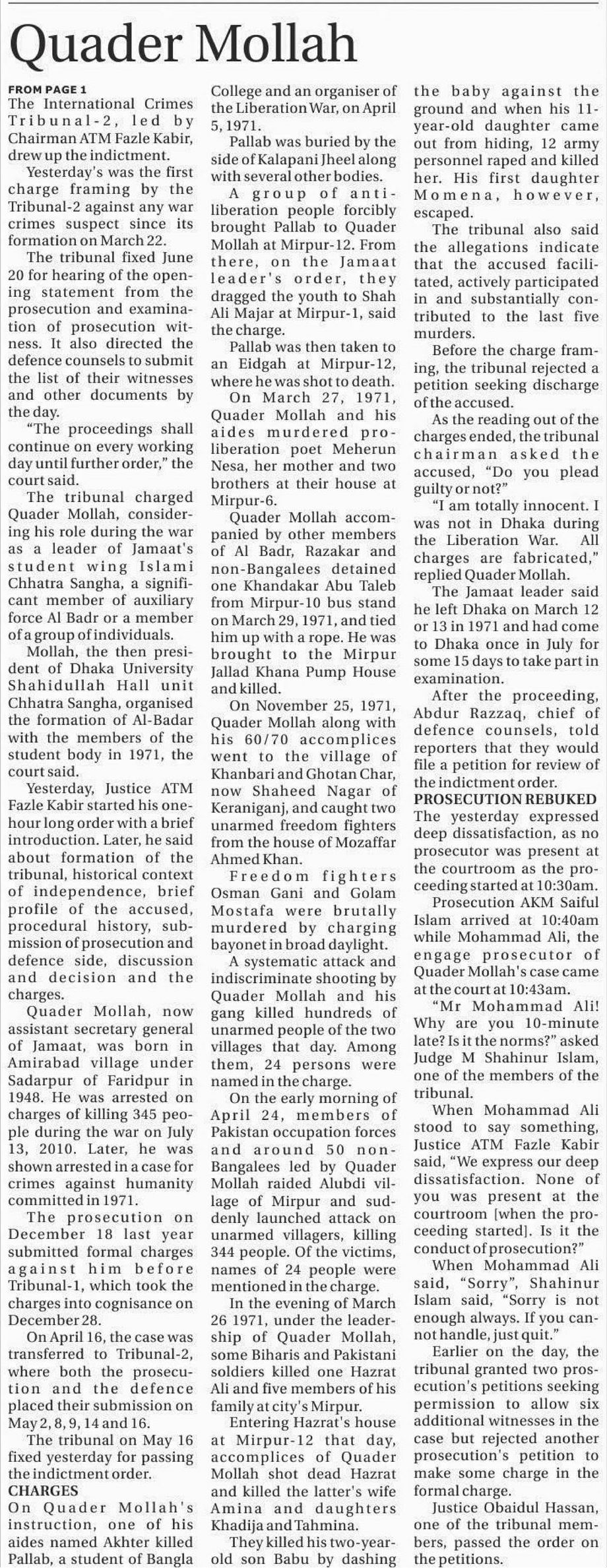 Quader Mollah

FROM PAGE 1

The International Crimes Tribunal-2, led by Chairman ATM Fazle Kabir, drew up the indictment.

Yesterday's was the first charge framing by the Tribunal-2 against any war crimes suspect since its formation on March 22.

The tribunal fixed June 20 for hearing of the opening statement from the prosecution and examination of prosecution witness. It also directed the defence counsels to submit the list of their witnesses and other documents by the day.

"The proceedings shall continue on every working day until further order," the court said.

The tribunal charged Quader Mollah, considering his role during the war as a leader of Jamaat's student wing Islami Chhatra Sangha, a significant member of auxiliary force Al Badr or a member of a group of individuals.

Mollah, the then president of Dhaka University Shahidullah Hall unit Chhatra Sangha, organised the formation of Al-Badar with the members of the student body in 1971, the court said.

Yesterday, Justice ATM Fazle Kabir started his one-hour long order with a brief introduction. Later, he said about formation of the tribunal, historical context of independence, brief profile of the accused, procedural history, submission of prosecution and defence side, discussion and decision and the charges.

Quader Mollah, now assistant secretary general of Jamaat, was born in Amirabad village under Sadarpur of Faridpur in 1948. He was arrested on charges of killing 345 people during the war on July 13, 2010. Later, he was shown arrested in a case for crimes against humanity committed in 1971.

The prosecution on December 18 last year submitted formal charges against him before Tribunal-1, which took the charges into cognisance on December 28.

On April 16, the case was transferred to Tribunal-2, where both the prosecution and the defence placed their submission on May 2, 8, 9, 14 and 16.

The tribunal on May 16 fixed yesterday for passing the indictment order.

CHARGES

On Quader Mollah's instruction, one of his aides named Akhter killed Pallab, a student of Bangla College and an organiser of the Liberation War, on April 5, 1971.

Pallab was buried by the side of Kalapani Jheel along with several other bodies.

A group of anti-liberation people forcibly brought Pallab to Quader Mollah at Mirpur-12. From there, on the Jamaat leader's order, they dragged the youth to Shah Ali Majar at Mirpur-1, said the charge.

Pallab was then taken to an Eidgah at Mirpur-12, where he was shot to death.

On March 27, 1971, Quader Mollah and his aides murdered pro-liberation poet Meherun Nesa, her mother and two brothers at their house at Mirpur-6.

Quader Mollah accompanied by other members of Al Badr, Razakar and non-Bangalees detained one Khandakar Abu Taleb from Mirpur-10 bus stand on March 29, 1971, and tied him up with a rope. He was brought to the Mirpur Jallad Khana Pump House and killed.

On November 25, 1971, Quader Mollah along with his 60/70 accomplices went to the village of Khanbari and Ghotan Char, now Shaheed Nagar of Keraniganj, and caught two unarmed freedom fighters from the house of Mozaffar Ahmed Khan.

Freedom fighters Osman Gani and Golam Mostafa were brutally murdered by charging bayonet in broad daylight.

A systematic attack and indiscriminate shooting by Quader Mollah and his gang killed hundreds of unarmed people of the two villages that day. Among them, 24 persons were named in the charge.

On the early morning of April 24, members of Pakistan occupation forces and around 50 non-Bangalees led by Quader Mollah raided Alubdi village of Mirpur and suddenly launched attack on unarmed villagers, killing 344 people. Of the victims, names of 24 people were mentioned in the charge.

In the evening of March 26 1971, under the leadership of Quader Mollah, some Biharis and Pakistani soldiers killed one Hazrat Ali and five members of his family at city's Mirpur.

Entering Hazrat's house at Mirpur-12 that day, accomplices of Quader Mollah shot dead Hazrat and killed the latter's wife Amina and daughters Khadija and Tahmina.

They killed his two-year-old son Babu by dashing the baby against the ground and when his 11-year-old daughter came out from hiding, 12 army personnel raped and killed her. His first daughter Momena, however, escaped.

The tribunal also said the allegations indicate that the accused facilitated, actively participated in and substantially contributed to the last five murders.

Before the charge framing, the tribunal rejected a petition seeking discharge of the accused.

As the reading out of the charges ended, the tribunal chairman asked the accused, "Do you plead guilty or not?"

"I am totally innocent. I was not in Dhaka during the Liberation War. All charges are fabricated," replied Quader Mollah.

The Jamaat leader said he left Dhaka on March 12 or 13 in 1971 and had come to Dhaka once in July for some 15 days to take part in examination.

After the proceeding, Abdur Razzaq, chief of defence counsels, told reporters that they would file a petition for review of the indictment order.

PROSECUTION REBUKED

The yesterday expressed deep dissatisfaction, as no prosecutor was present at the courtroom as the proceeding started at 10:30am.

Prosecution AKM Saiful Islam arrived at 10:40am while Mohammad Ali, the engage prosecutor of Quader Mollah's case came at the court at 10:43am.

"Mr Mohammad Ali! Why are you 10-minute late? Is it the norms?" asked Judge M Shahinur Islam, one of the members of the tribunal.

When Mohammad Ali stood to say something, Justice ATM Fazle Kabir said, "We express our deep dissatisfaction. None of you was present at the courtroom [when the proceeding started]. Is it the conduct of prosecution?"

When Mohammad Ali said, "Sorry", Shahinur Islam said, "Sorry is not enough always. If you cannot handle, just quit."

Earlier on the day, the tribunal granted two prosecution's petitions seeking permission to allow six additional witnesses in the case but rejected another prosecution's petition to make some charge in the formal charge.

Justice Obaidul Hassan, one of the tribunal members, passed the order on the petitions.